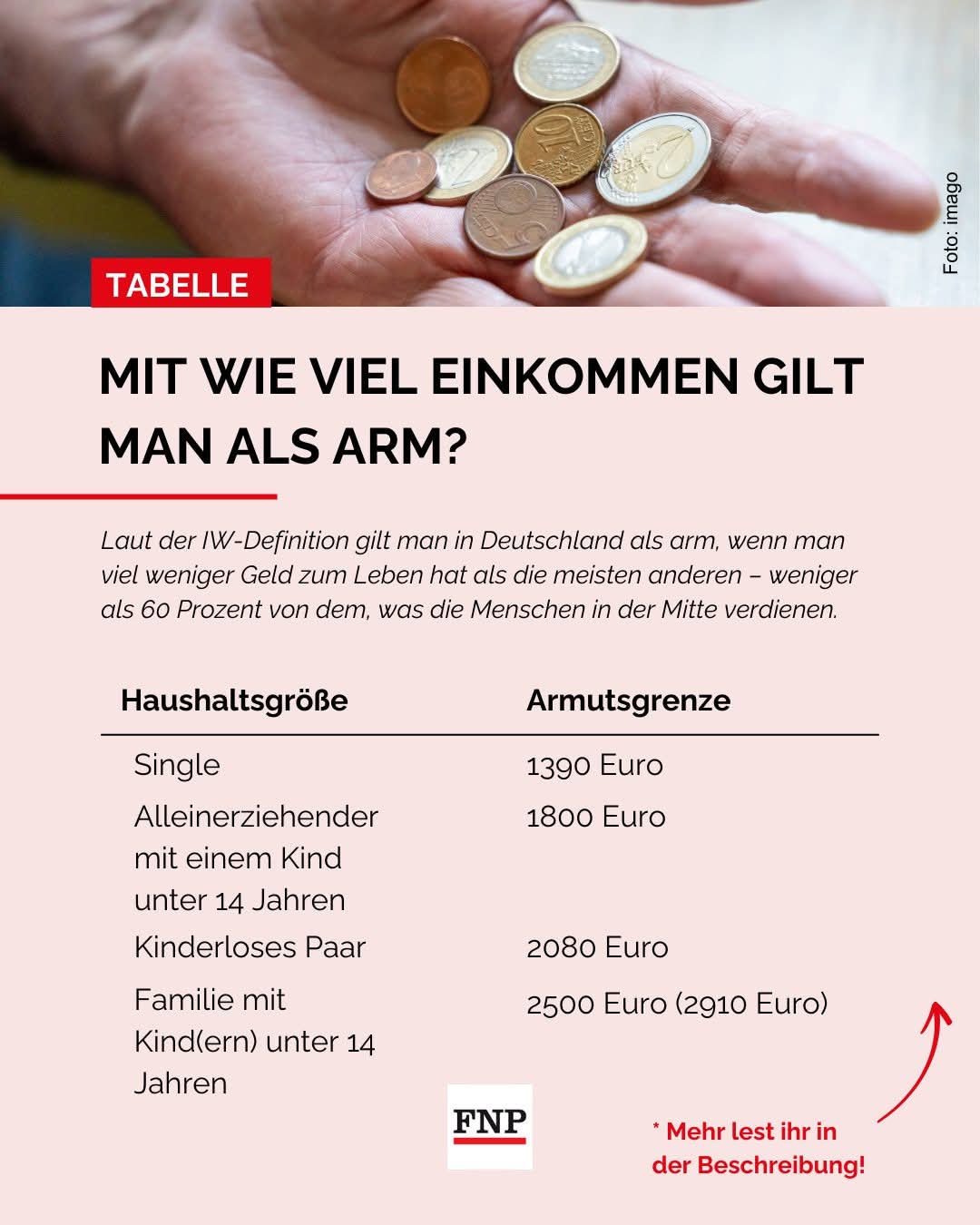 Foto: imago

TABELLE

MIT WIE VIEL EINKOMMEN GILT MAN ALS ARM?

Laut der IW-Definition gilt man in Deutschland als arm, wenn man viel weniger Geld zum Leben hat als die meisten anderen – weniger als 60 Prozent von dem, was die Menschen in der Mitte verdienen.

| Haushaltsgröße | Armutsgrenze |
|---|---|
| Single | 1390 Euro |
| Alleinerziehender mit einem Kind unter 14 Jahren | 1800 Euro |
| Kinderloses Paar | 2080 Euro |
| Familie mit Kind(ern) unter 14 Jahren | 2500 Euro (2910 Euro) |

FNP

* Mehr lest ihr in der Beschreibung!